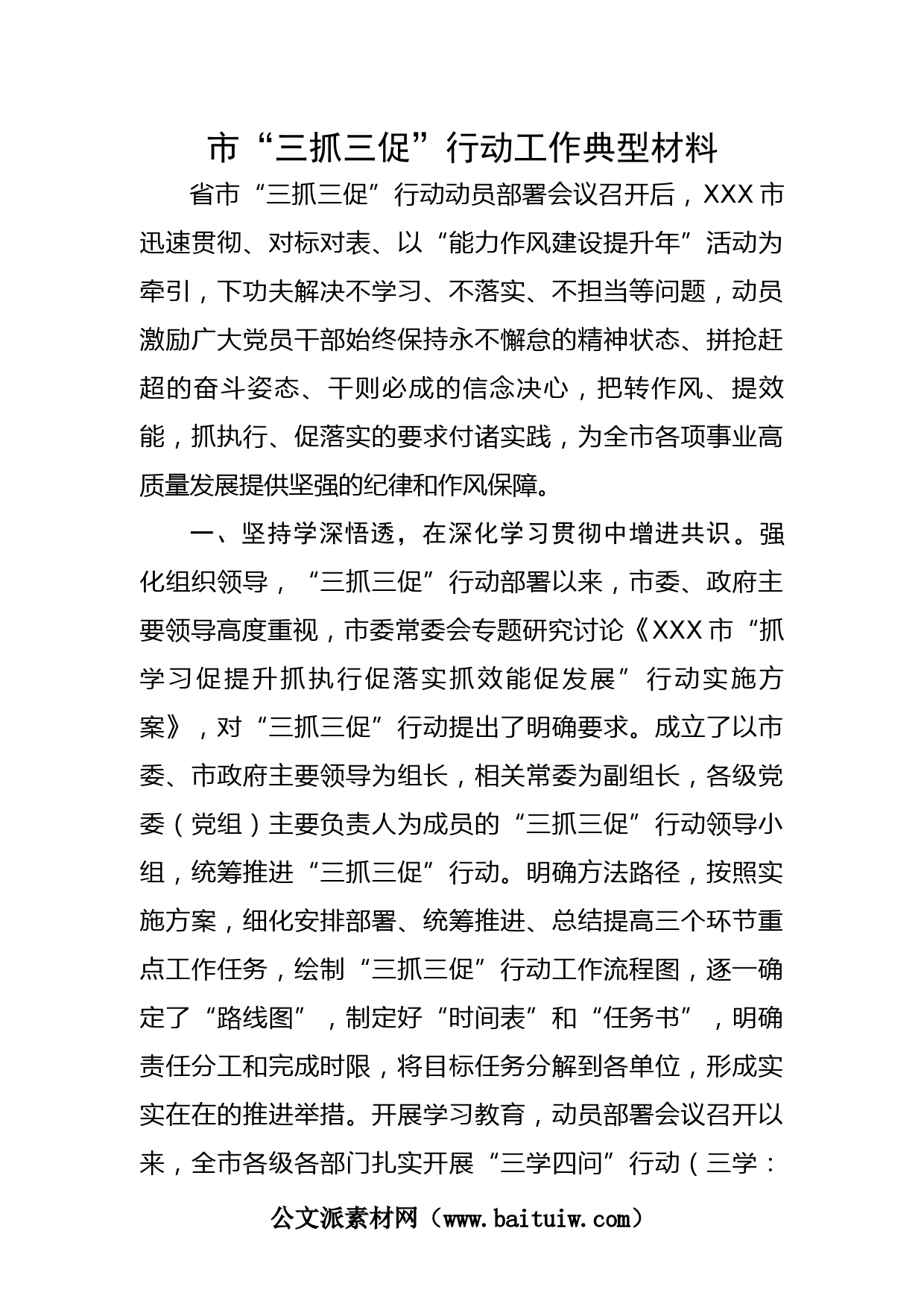 市“三抓三促”行动工作典型材料

省市“三抓三促”行动动员部署会议召开后，XXX市迅速贯彻、对标对表、以“能力作风建设提升年”活动为牵引，下功夫解决不学习、不落实、不担当等问题，动员激励广大党员干部始终保持永不懈怠的精神状态、拼抢赶超的奋斗姿态、干则必成的信念决心，把转作风、提效能，抓执行、促落实的要求付诸实践，为全市各项事业高质量发展提供坚强的纪律和作风保障。

一、坚持学深悟透，在深化学习贯彻中增进共识。强化组织领导，“三抓三促”行动部署以来，市委、政府主要领导高度重视，市委常委会专题研究讨论《XXX市“抓学习促提升抓执行促落实抓效能促发展”行动实施方案》，对“三抓三促”行动提出了明确要求。成立了以市委、市政府主要领导为组长，相关常委为副组长，各级党委（党组）主要负责人为成员的“三抓三促”行动领导小组，统筹推进“三抓三促”行动。明确方法路径，按照实施方案，细化安排部署、统筹推进、总结提高三个环节重点工作任务，绘制“三抓三促”行动工作流程图，逐一确定了“路线图”，制定好“时间表”和“任务书”，明确责任分工和完成时限，将目标任务分解到各单位，形成实实在在的推进举措。开展学习教育，动员部署会议召开以来，全市各级各部门扎实开展“三学四问”行动（三学：

公文派素材网（www.baituiw.com）